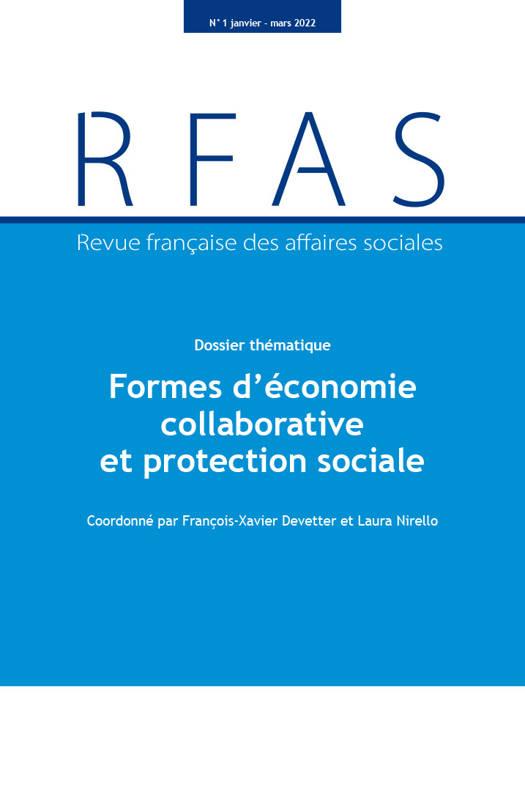 N° 1 janvier - mars 2022

RFAS

Revue française des affaires sociales

Dossier thématique

Formes d'économie collaborative et protection sociale

Coordonné par François-Xavier Devetter et Laura Nirello